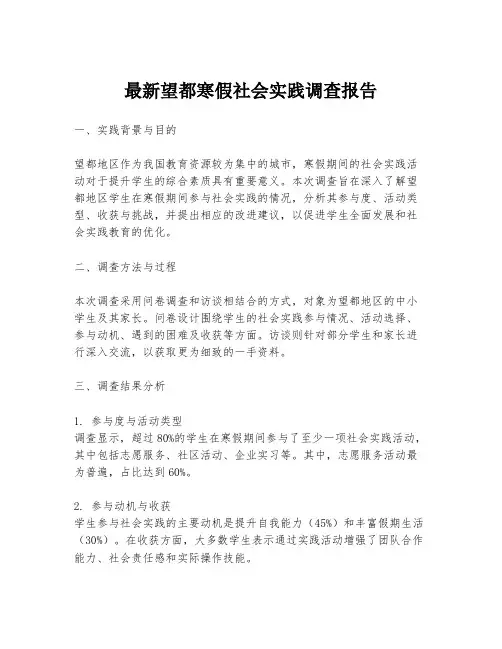 最新望都寒假社会实践调查报告

一、实践背景与目的

望都地区作为我国教育资源较为集中的城市，寒假期间的社会实践活动对于提升学生的综合素质具有重要意义。本次调查旨在深入了解望都地区学生在寒假期间参与社会实践的情况，分析其参与度、活动类型、收获与挑战，并提出相应的改进建议，以促进学生全面发展和社会实践教育的优化。

二、调查方法与过程

本次调查采用问卷调查和访谈相结合的方式，对象为望都地区的中小学生及其家长。问卷设计围绕学生的社会实践参与情况、活动选择、参与动机、遇到的困难及收获等方面。访谈则针对部分学生和家长进行深入交流，以获取更为细致的一手资料。

三、调查结果分析

1. 参与度与活动类型
调查显示，超过80%的学生在寒假期间参与了至少一项社会实践活动，其中包括志愿服务、社区活动、企业实习等。其中，志愿服务活动最为普遍，占比达到60%。

2. 参与动机与收获
学生参与社会实践的主要动机是提升自我能力（45%）和丰富假期生活（30%）。在收获方面，大多数学生表示通过实践活动增强了团队合作能力、社会责任感和实际操作技能。